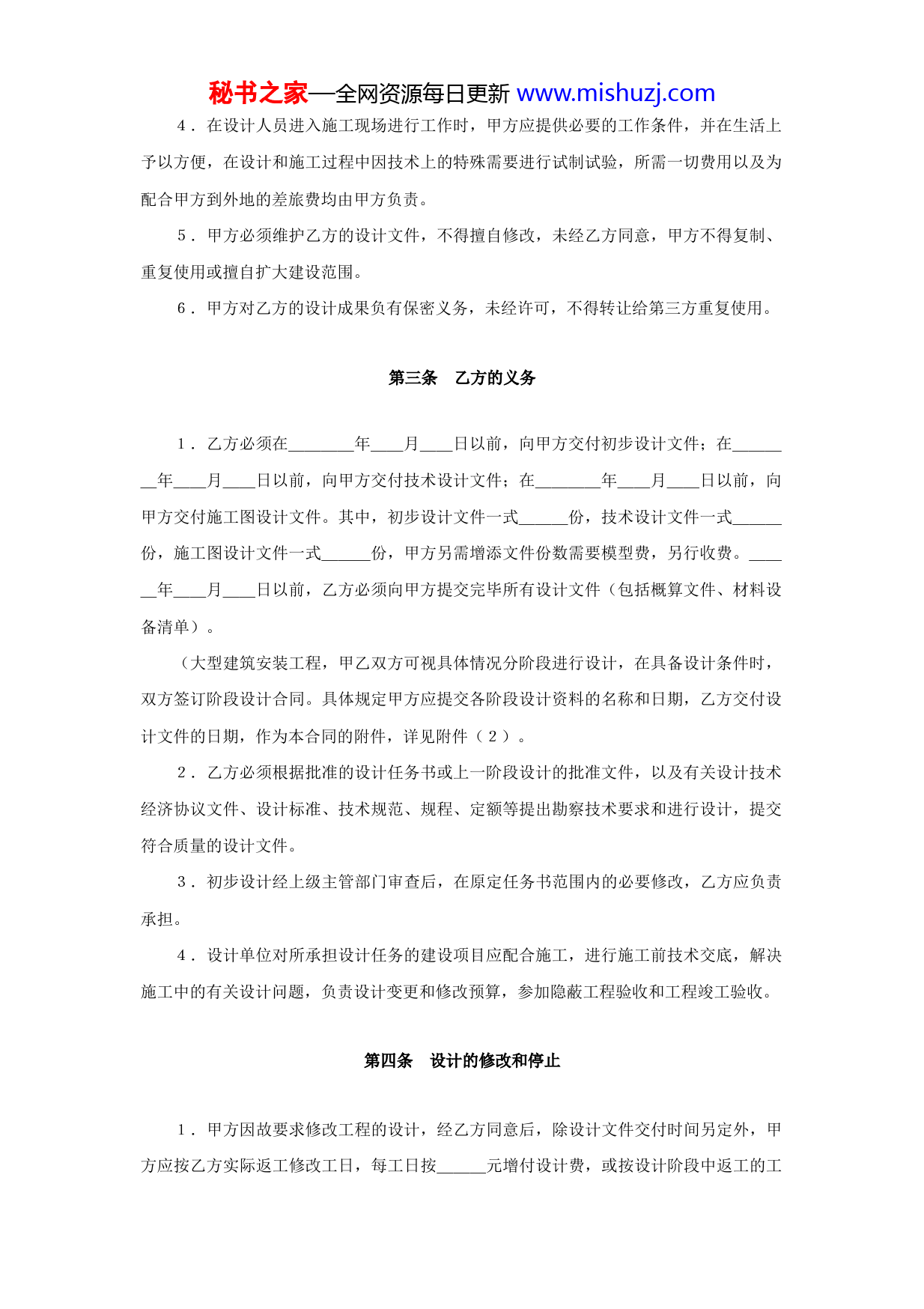 秘书之家—全网资源每日更新 www.mishuzj.com

4．在设计人员进入施工现场进行工作时，甲方应提供必要的工作条件，并在生活上予以方便，在设计和施工过程中因技术上的特殊需要进行试制试验，所需一切费用以及为配合甲方到外地的差旅费均由甲方负责。

5．甲方必须维护乙方的设计文件，不得擅自修改，未经乙方同意，甲方不得复制、重复使用或擅自扩大建设范围。

6．甲方对乙方的设计成果负有保密义务，未经许可，不得转让给第三方重复使用。

第三条　乙方的义务

1．乙方必须在________年____月____日以前，向甲方交付初步设计文件；在________年____月____日以前，向甲方交付技术设计文件；在________年____月____日以前，向甲方交付施工图设计文件。其中，初步设计文件一式______份，技术设计文件一式______份，施工图设计文件一式______份，甲方另需增添文件份数需要模型费，另行收费。______年____月____日以前，乙方必须向甲方提交完毕所有设计文件（包括概算文件、材料设备清单）。

（大型建筑安装工程，甲乙双方可视具体情况分阶段进行设计，在具备设计条件时，双方签订阶段设计合同。具体规定甲方应提交各阶段设计资料的名称和日期，乙方交付设计文件的日期，作为本合同的附件，详见附件（２）。

2．乙方必须根据批准的设计任务书或上一阶段设计的批准文件，以及有关设计技术经济协议文件、设计标准、技术规范、规程、定额等提出勘察技术要求和进行设计，提交符合质量的设计文件。

3．初步设计经上级主管部门审查后，在原定任务书范围内的必要修改，乙方应负责承担。

4．设计单位对所承担设计任务的建设项目应配合施工，进行施工前技术交底，解决施工中的有关设计问题，负责设计变更和修改预算，参加隐蔽工程验收和工程竣工验收。

第四条　设计的修改和停止

1．甲方因故要求修改工程的设计，经乙方同意后，除设计文件交付时间另定外，甲方应按乙方实际返工修改工日，每工日按______元增付设计费，或按设计阶段中返工的工